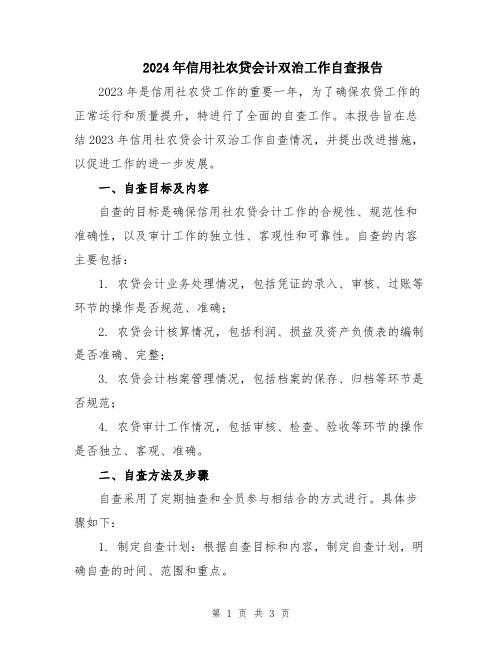 2024年信用社农贷会计双治工作自查报告

2023年是信用社农贷工作的重要一年，为了确保农贷工作的正常运行和质量提升，特进行了全面的自查工作。本报告旨在总结2023年信用社农贷会计双治工作自查情况，并提出改进措施，以促进工作的进一步发展。

一、自查目标及内容

自查的目标是确保信用社农贷会计工作的合规性、规范性和准确性，以及审计工作的独立性、客观性和可靠性。自查的内容主要包括：

1. 农贷会计业务处理情况，包括凭证的录入、审核、过账等环节的操作是否规范、准确；

2. 农贷会计核算情况，包括利润、损益及资产负债表的编制是否准确、完整；

3. 农贷会计档案管理情况，包括档案的保存、归档等环节是否规范；

4. 农贷审计工作情况，包括审核、检查、验收等环节的操作是否独立、客观、准确。

二、自查方法及步骤

自查采用了定期抽查和全员参与相结合的方式进行。具体步骤如下：

1. 制定自查计划：根据自查目标和内容，制定自查计划，明确自查的时间、范围和重点。

第 1 页 共 3 页